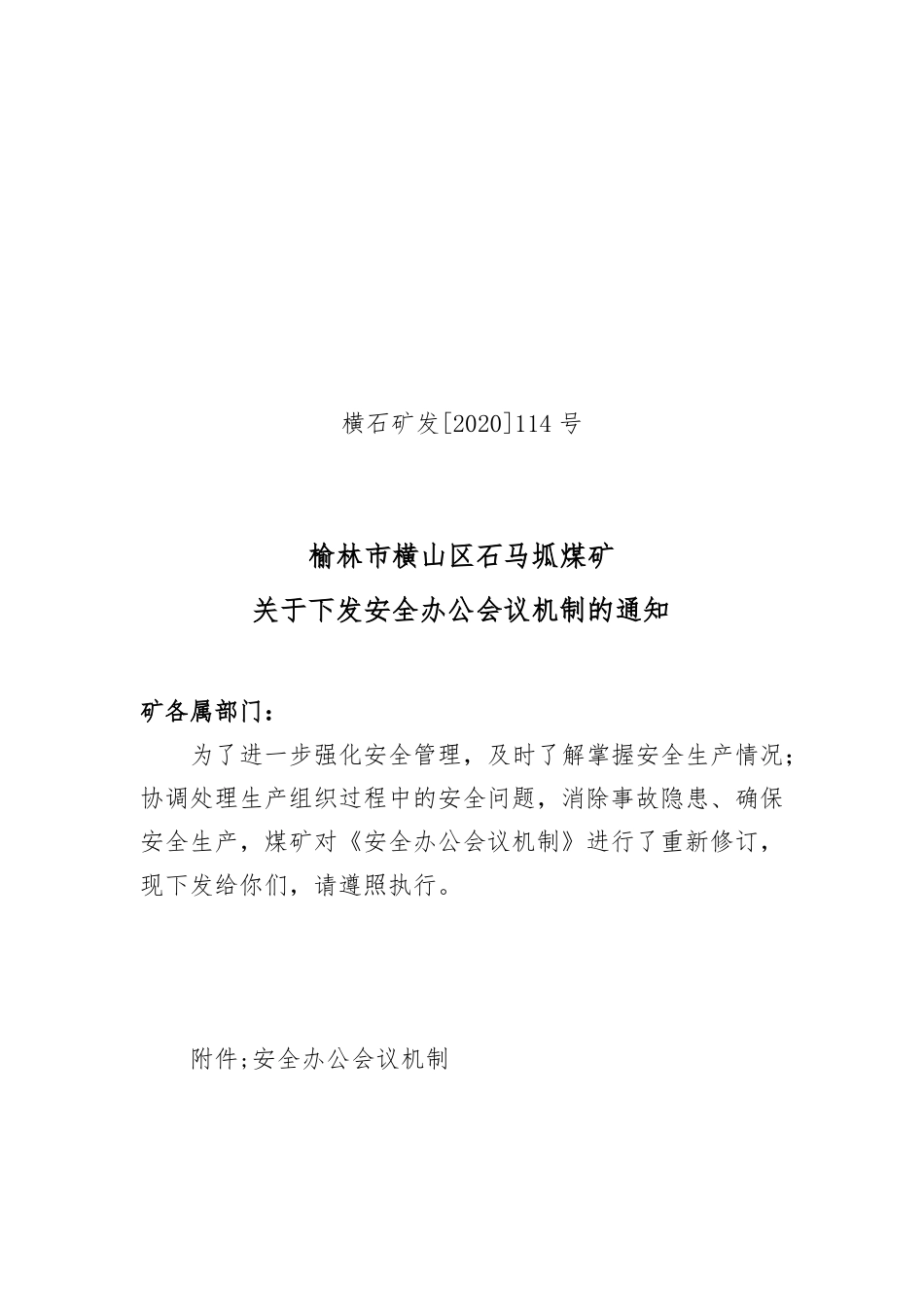 横石矿发[2020]114 号

榆林市横山区石马坬煤矿
关于下发安全办公会议机制的通知

矿各属部门：

为了进一步强化安全管理，及时了解掌握安全生产情况；协调处理生产组织过程中的安全问题，消除事故隐患、确保安全生产，煤矿对《安全办公会议机制》进行了重新修订，现下发给你们，请遵照执行。

附件;安全办公会议机制